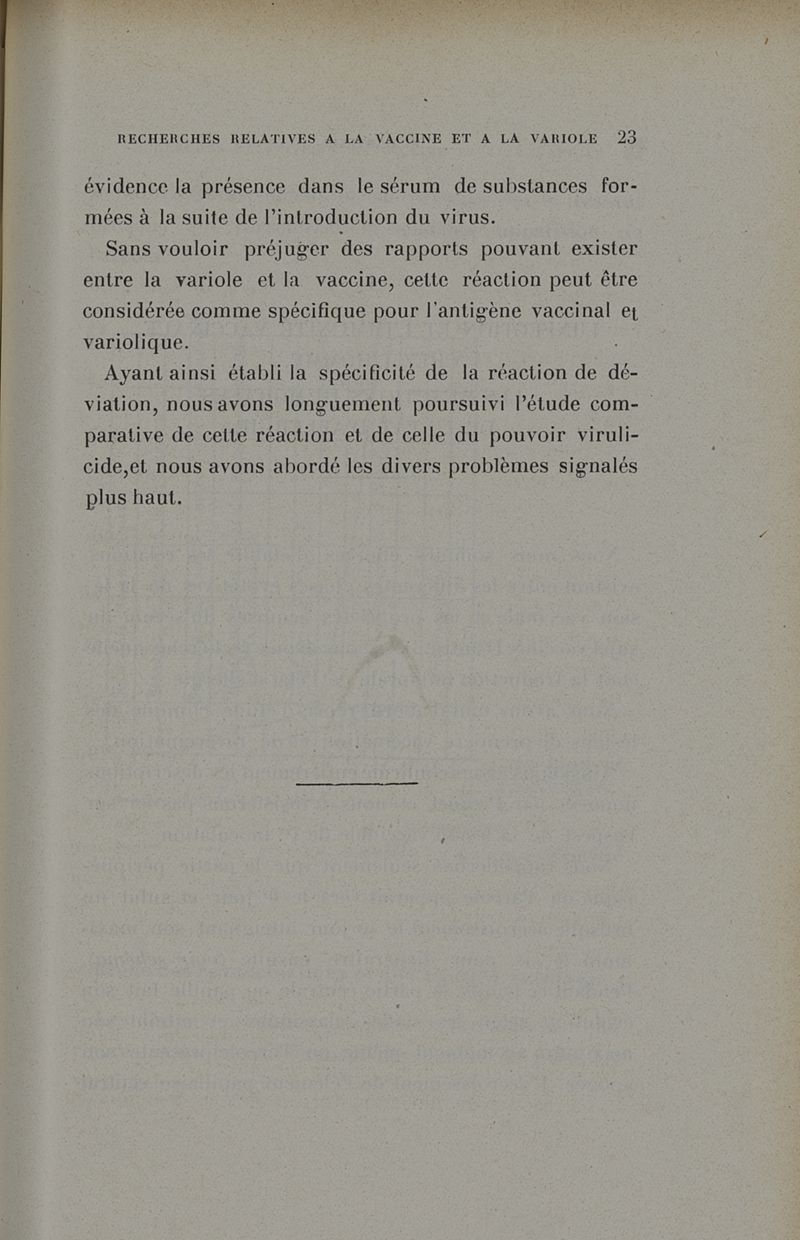 RECHERCHES RELATIVES A LA VACCINE ET A LA VARIOLE 23

évidence la présence dans le sérum de substances formées à la suite de l'introduction du virus.

Sans vouloir préjuger des rapports pouvant exister entre la variole et la vaccine, cette réaction peut être considérée comme spécifique pour l'antigène vaccinal et variolique.

Ayant ainsi établi la spécificité de la réaction de déviation, nous avons longuement poursuivi l'étude comparative de cette réaction et de celle du pouvoir virulicide,et nous avons abordé les divers problèmes signalés plus haut.